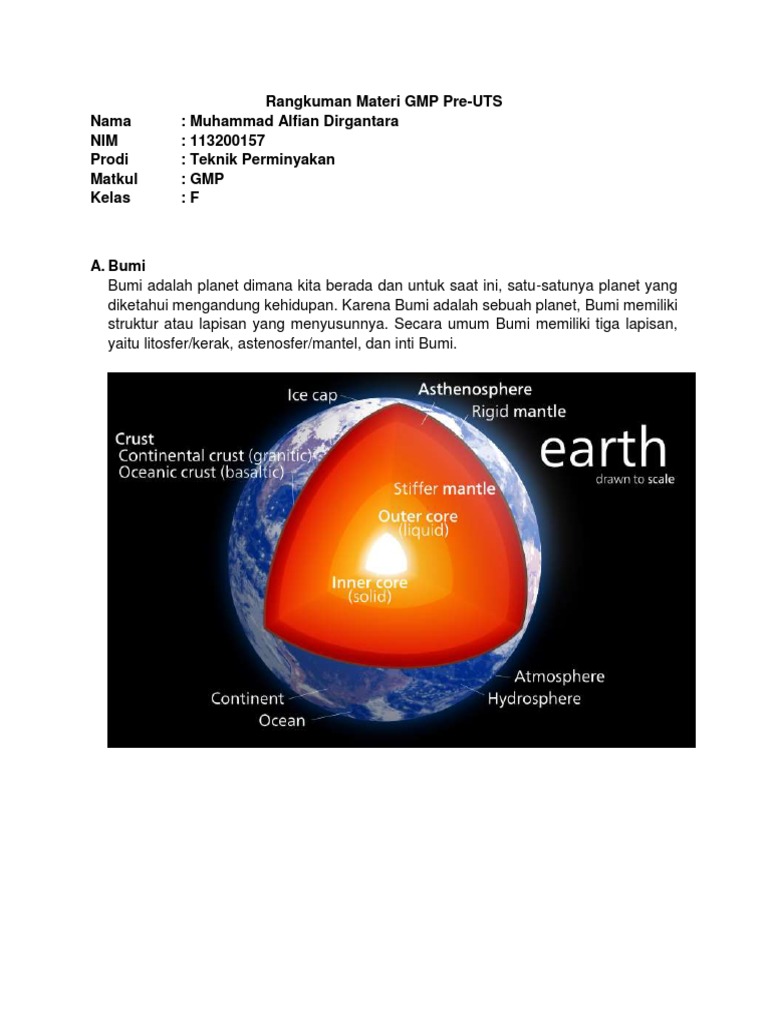 Rangkuman Materi GMP Pre-UTS

Nama : Muhammad Alfian Dirgantara
NIM : 113200157
Prodi : Teknik Perminyakan
Matkul : GMP
Kelas : F

A. Bumi

Bumi adalah planet dimana kita berada dan untuk saat ini, satu-satunya planet yang diketahui mengandung kehidupan. Karena Bumi adalah sebuah planet, Bumi memiliki struktur atau lapisan yang menyusunnya. Secara umum Bumi memiliki tiga lapisan, yaitu litosfer/kerak, astenosfer/mantel, dan inti Bumi.

Ice cap
Asthenosphere
Rigid mantle
Crust
Continental crust (granitic)
Oceanic crust (basaltic)
earth
drawn to scale
Stiffer mantle
Outer core
(liquid)
Inner core
(solid)
Atmosphere
Hydrosphere
Continent
Ocean